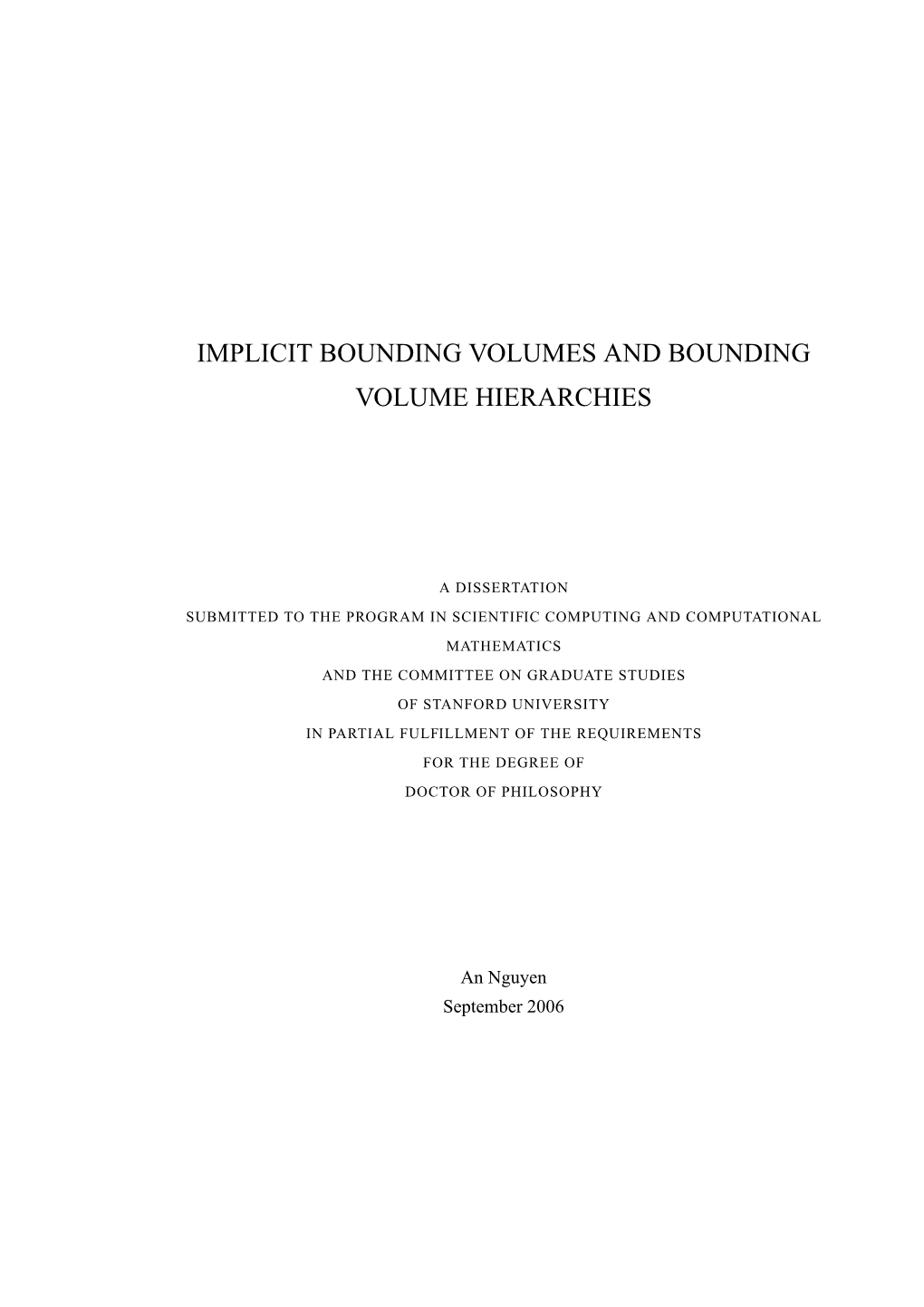 IMPLICIT BOUNDING VOLUMES AND BOUNDING VOLUME HIERARCHIES

A DISSERTATION
SUBMITTED TO THE PROGRAM IN SCIENTIFIC COMPUTING AND COMPUTATIONAL MATHEMATICS
AND THE COMMITTEE ON GRADUATE STUDIES
OF STANFORD UNIVERSITY
IN PARTIAL FULFILLMENT OF THE REQUIREMENTS
FOR THE DEGREE OF
DOCTOR OF PHILOSOPHY

An Nguyen
September 2006